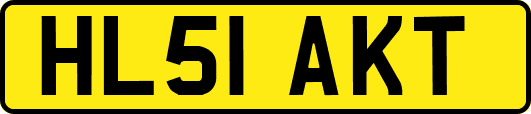 HL51 AKT